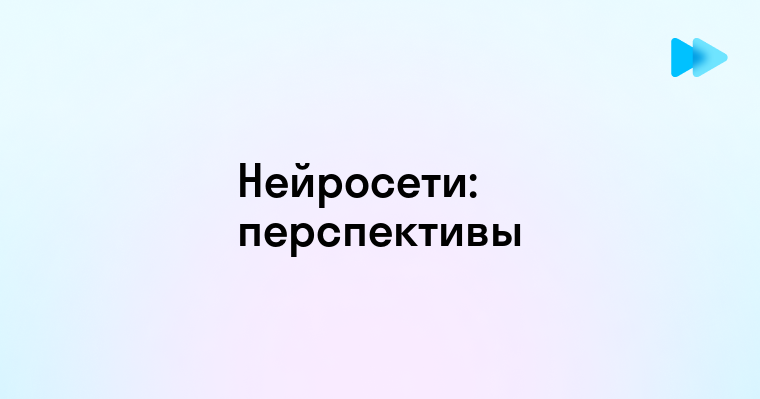 Нейросети: перспективы